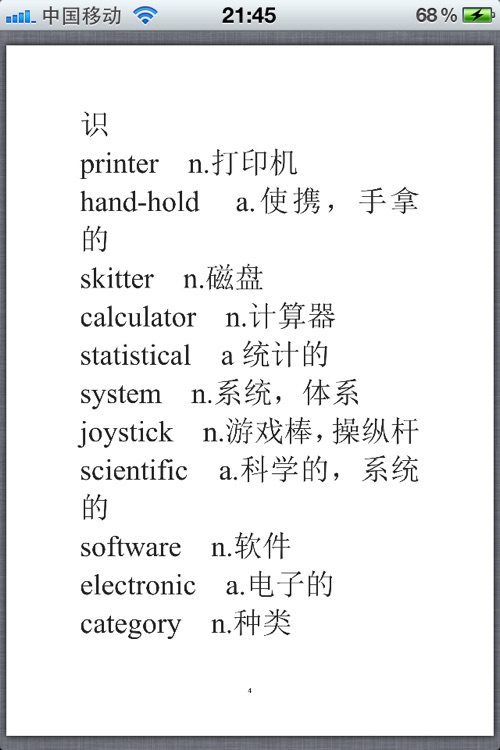 中国移动 21:45 68 %

识
printer n.打印机
hand-hold a.使携，手拿的
skitter n.磁盘
calculator n.计算器
statistical a 统计的
system n.系统，体系
joystick n.游戏棒，操纵杆
scientific a.科学的，系统的
software n.软件
electronic a.电子的
category n.种类

4